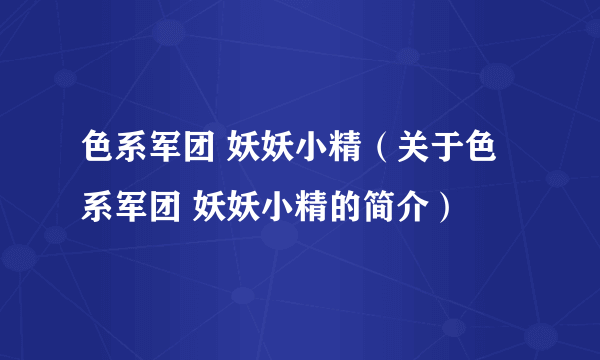 色系军团 妖妖小精（关于色系军团 妖妖小精的简介）